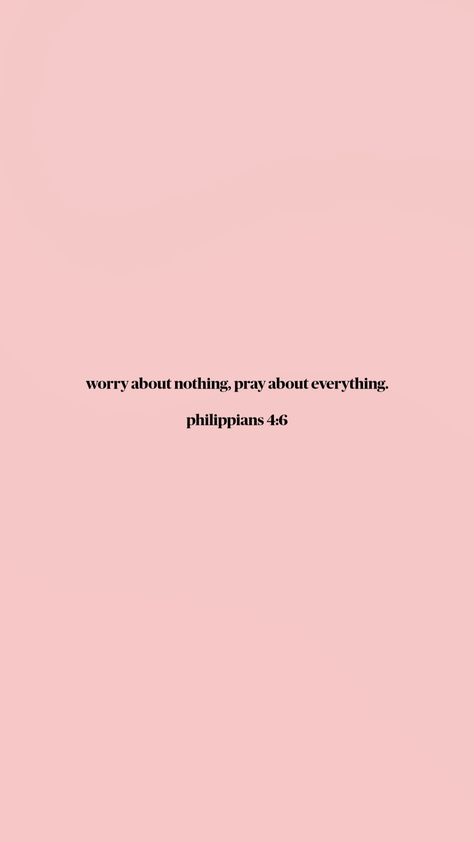 worry about nothing, pray about everything.

philippians 4:6